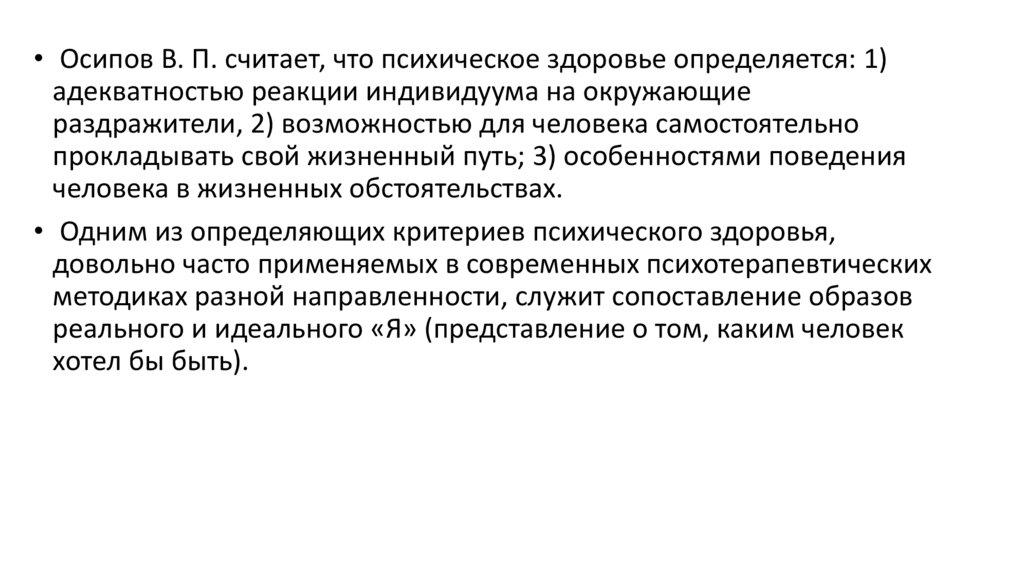 • Осипов В. П. считает, что психическое здоровье определяется: 1) адекватностью реакции индивидуума на окружающие раздражители, 2) возможностью для человека самостоятельно прокладывать свой жизненный путь; 3) особенностями поведения человека в жизненных обстоятельствах.

• Одним из определяющих критериев психического здоровья, довольно часто применяемых в современных психотерапевтических методиках разной направленности, служит сопоставление образов реального и идеального «Я» (представление о том, каким человек хотел бы быть).